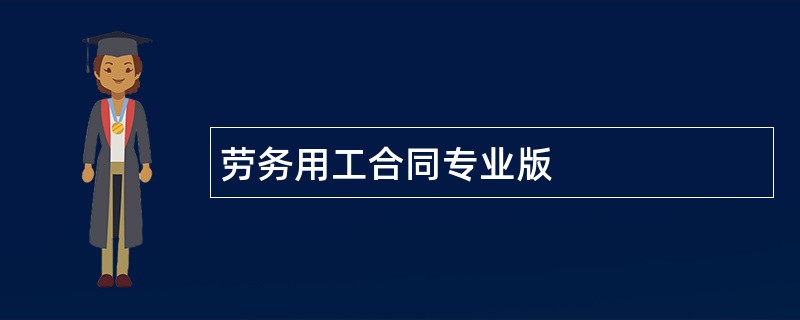 劳务用工合同专业版